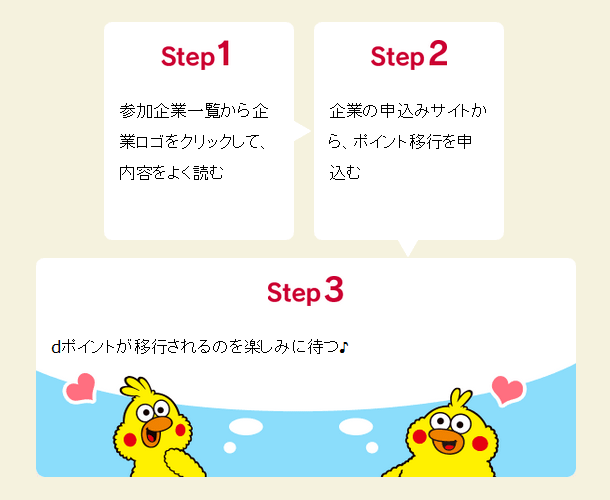 Step1

参加企業一覧から企業ロゴをクリックして、内容をよく読む

Step2

企業の申込みサイトから、ポイント移行を申込む

Step3

dポイントが移行されるのを楽しみに待つ♪